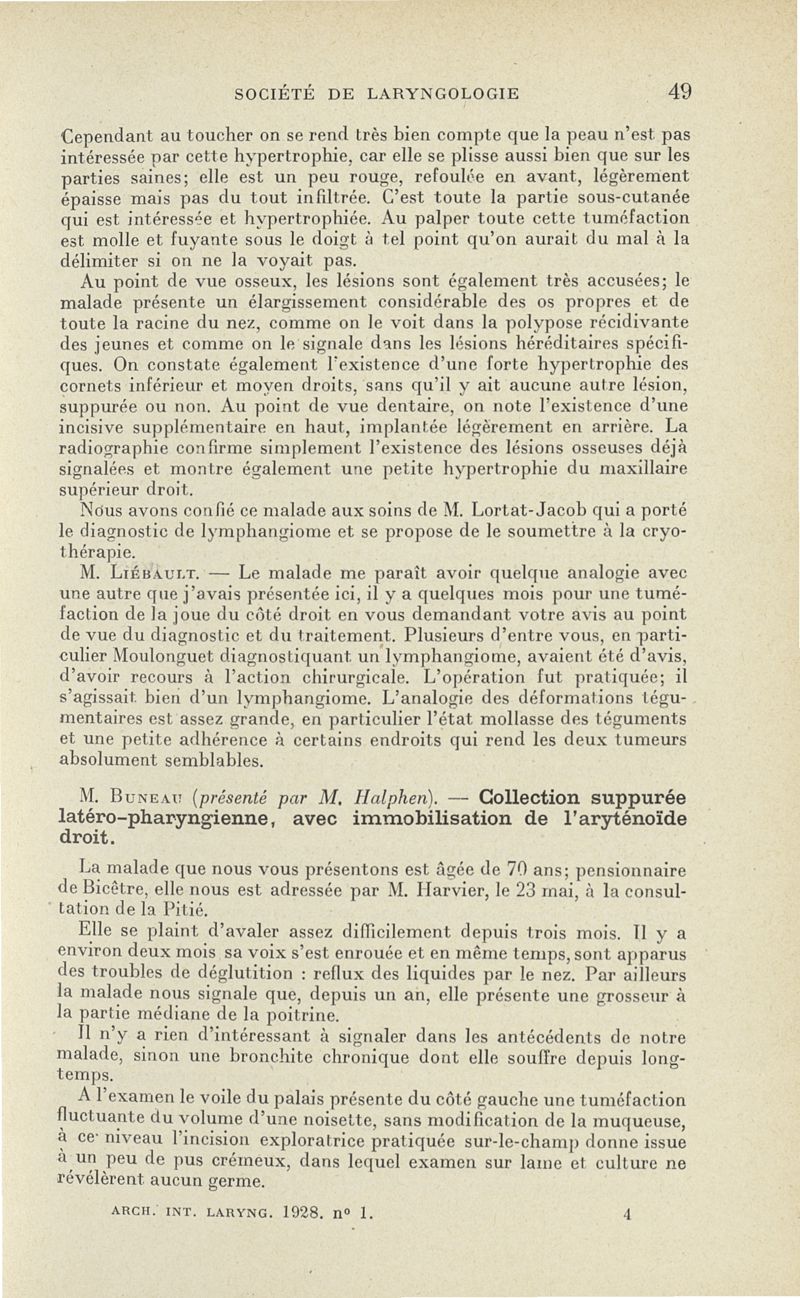 SOCIÉTÉ DE LARYNGOLOGIE 49

Cependant au toucher on se rend très bien compte que la peau n'est pas intéressée par cette hypertrophie, car elle se plisse aussi bien que sur les parties saines; elle est un peu rouge, refoulée en avant, légèrement épaisse mais pas du tout infiltrée. C'est toute la partie sous-cutanée qui est intéressée et hypertrophiée. Au palper toute cette tuméfaction est molle et fuyante sous le doigt à tel point qu'on aurait du mal à la délimiter si on ne la voyait pas.

Au point de vue osseux, les lésions sont également très accusées; le malade présente un élargissement considérable des os propres et de toute la racine du nez, comme on le voit dans la polypose récidivante des jeunes et comme on le signale dans les lésions héréditaires spécifiques. On constate également l'existence d'une forte hypertrophie des cornets inférieur et moyen droits, sans qu'il y ait aucune autre lésion, suppurée ou non. Au point de vue dentaire, on note l'existence d'une incisive supplémentaire en haut, implantée légèrement en arrière. La radiographie confirme simplement l'existence des lésions osseuses déjà signalées et montre également une petite hypertrophie du maxillaire supérieur droit.

Nous avons confié ce malade aux soins de M. Lortat-Jacob qui a porté le diagnostic de lymphangiome et se propose de le soumettre à la cryothérapie.

M. Liébault. — Le malade me paraît avoir quelque analogie avec une autre que j'avais présentée ici, il y a quelques mois pour une tuméfaction de la joue du côté droit en vous demandant votre avis au point de vue du diagnostic et du traitement. Plusieurs d'entre vous, en particulier Moulonguet diagnostiquant un lymphangiome, avaient été d'avis, d'avoir recours à l'action chirurgicale. L'opération fut pratiquée; il s'agissait bien d'un lymphangiome. L'analogie des déformations tégumentaires est assez grande, en particulier l'état mollasse des téguments et une petite adhérence à certains endroits qui rend les deux tumeurs absolument semblables.

M. Buneau (présenté par M. Halphen). — Collection suppurée latéro-pharyngienne, avec immobilisation de l'aryténoïde droit.

La malade que nous vous présentons est âgée de 70 ans; pensionnaire de Bicêtre, elle nous est adressée par M. Harvier, le 23 mai, à la consultation de la Pitié.

Elle se plaint d'avaler assez difficilement depuis trois mois. Il y a environ deux mois sa voix s'est enrouée et en même temps, sont apparus des troubles de déglutition : reflux des liquides par le nez. Par ailleurs la malade nous signale que, depuis un an, elle présente une grosseur à la partie médiane de la poitrine.

Il n'y a rien d'intéressant à signaler dans les antécédents de notre malade, sinon une bronchite chronique dont elle souffre depuis longtemps.

A l'examen le voile du palais présente du côté gauche une tuméfaction fluctuante du volume d'une noisette, sans modification de la muqueuse, à ce niveau l'incision exploratrice pratiquée sur-le-champ donne issue à un peu de pus crémeux, dans lequel examen sur lame et culture ne révélèrent aucun germe.

ARCH. INT. LARYNG. 1928. n° 1. 4